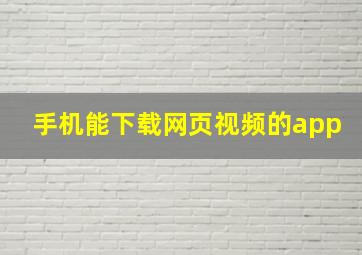 手机能下载网页视频的app